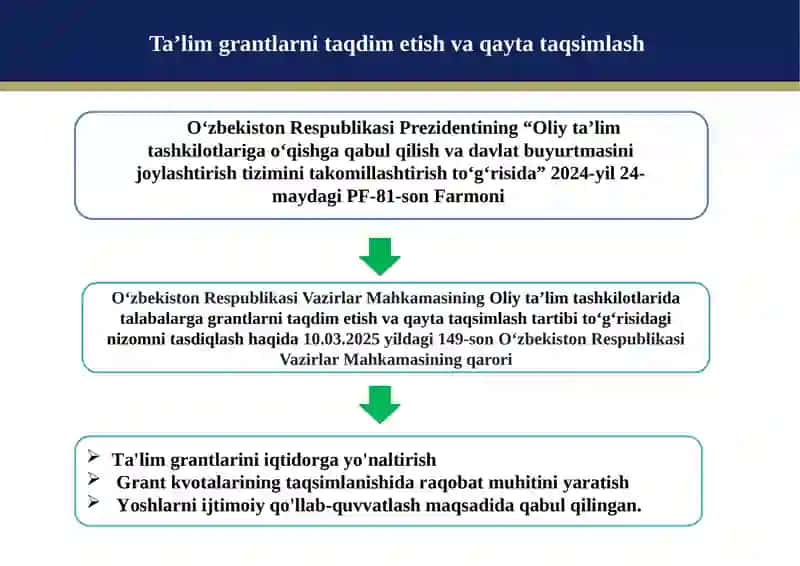 Ta’lim grantlarni taqdim etish va qayta taqsimlash

O‘zbekiston Respublikasi Prezidentining “Oliy ta’lim tashkilotlariga o‘qishga qabul qilish va davlat buyurtmasini joylashtirish tizimini takomillashtirish to‘g‘risida” 2024-yil 24-maydagi PF-81-son Farmoni

O‘zbekiston Respublikasi Vazirlar Mahkamasining Oliy ta’lim tashkilotlarida talabalarga grantlarni taqdim etish va qayta taqsimlash tartibi to‘g‘risidagi nizomni tasdiqlash haqida 10.03.2025 yildagi 149-son O‘zbekiston Respublikasi Vazirlar Mahkamasining qarori

➢ Ta'lim grantlarini iqtidorga yo'naltirish
➢ Grant kvotalarining taqsimlanishida raqobat muhitini yaratish
➢ Yoshlarni ijtimoiy qo'llab-quvvatlash maqsadida qabul qilingan.